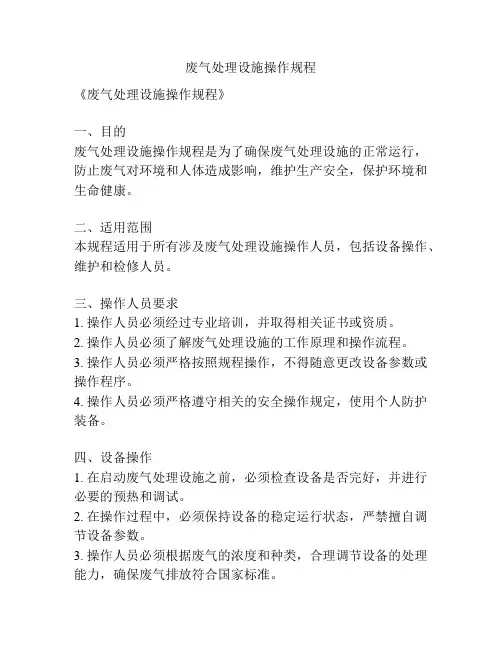 废气处理设施操作规程

《废气处理设施操作规程》

一、目的
废气处理设施操作规程是为了确保废气处理设施的正常运行，防止废气对环境和人体造成影响，维护生产安全，保护环境和生命健康。

二、适用范围
本规程适用于所有涉及废气处理设施操作人员，包括设备操作、维护和检修人员。

三、操作人员要求
1. 操作人员必须经过专业培训，并取得相关证书或资质。
2. 操作人员必须了解废气处理设施的工作原理和操作流程。
3. 操作人员必须严格按照规程操作，不得随意更改设备参数或操作程序。
4. 操作人员必须严格遵守相关的安全操作规定，使用个人防护装备。

四、设备操作
1. 在启动废气处理设施之前，必须检查设备是否完好，并进行必要的预热和调试。
2. 在操作过程中，必须保持设备的稳定运行状态，严禁擅自调节设备参数。
3. 操作人员必须根据废气的浓度和种类，合理调节设备的处理能力，确保废气排放符合国家标准。